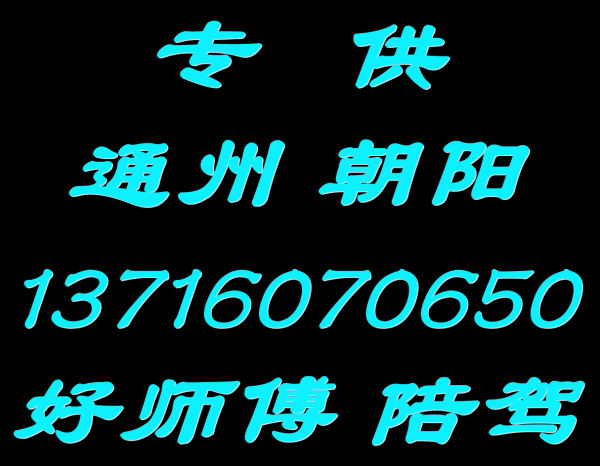 专 供

通州 朝阳

13716070650

好师傅 陪驾